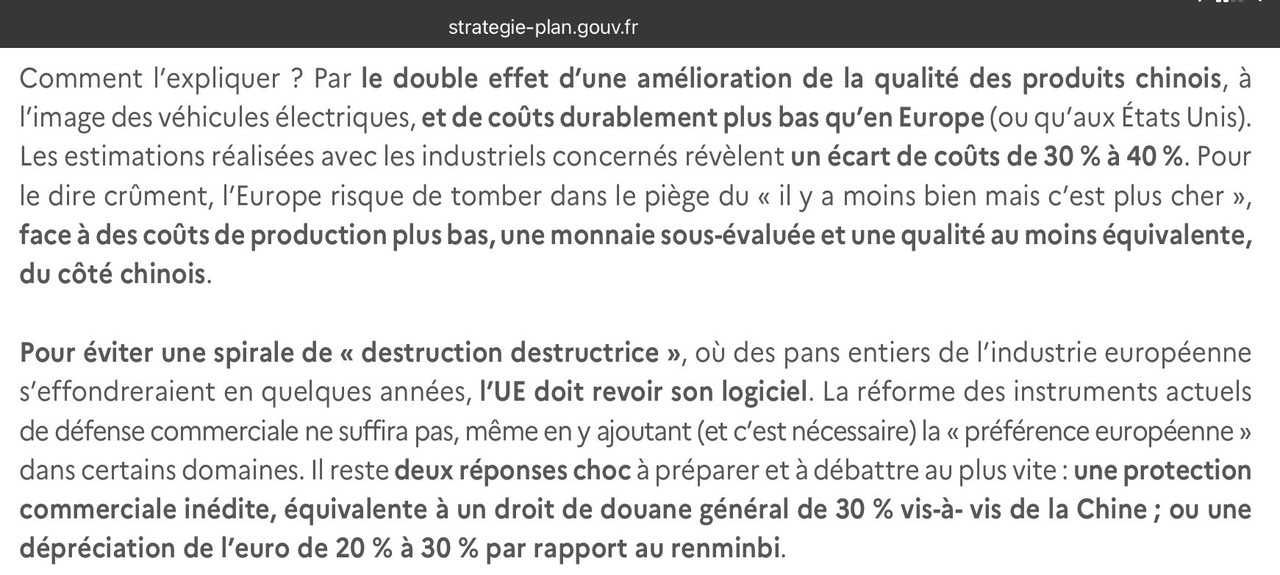 strategie-plan.gouv.fr

Comment l'expliquer ? Par le double effet d'une amélioration de la qualité des produits chinois, à l'image des véhicules électriques, et de coûts durablement plus bas qu'en Europe (ou qu'aux États Unis). Les estimations réalisées avec les industriels concernés révèlent un écart de coûts de 30 % à 40 %. Pour le dire crûment, l'Europe risque de tomber dans le piège du « il y a moins bien mais c'est plus cher », face à des coûts de production plus bas, une monnaie sous-évaluée et une qualité au moins équivalente, du côté chinois.

Pour éviter une spirale de « destruction destructrice », où des pans entiers de l'industrie européenne s'effondreraient en quelques années, l'UE doit revoir son logiciel. La réforme des instruments actuels de défense commerciale ne suffira pas, même en y ajoutant (et c'est nécessaire) la « préférence européenne » dans certains domaines. Il reste deux réponses choc à préparer et à débattre au plus vite : une protection commerciale inédite, équivalente à un droit de douane général de 30 % vis-à- vis de la Chine ; ou une dépréciation de l'euro de 20 % à 30 % par rapport au renminbi.